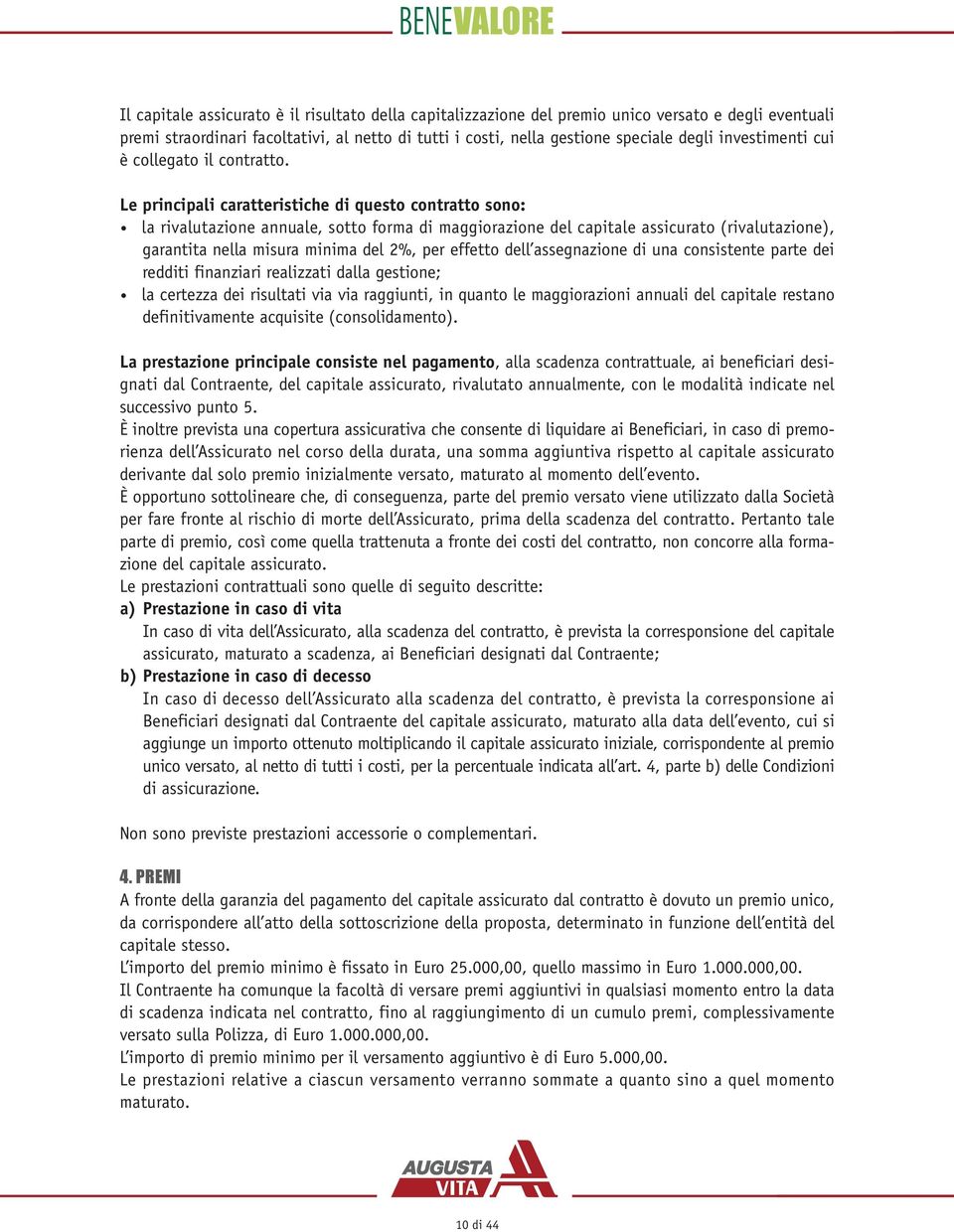 BENEVALORE

Il capitale assicurato è il risultato della capitalizzazione del premio unico versato e degli eventuali premi straordinari facoltativi, al netto di tutti i costi, nella gestione speciale degli investimenti cui è collegato il contratto.

Le principali caratteristiche di questo contratto sono:
• la rivalutazione annuale, sotto forma di maggiorazione del capitale assicurato (rivalutazione), garantita nella misura minima del 2%, per effetto dell'assegnazione di una consistente parte dei redditi finanziari realizzati dalla gestione;
• la certezza dei risultati via via raggiunti, in quanto le maggiorazioni annuali del capitale restano definitivamente acquisite (consolidamento).

La prestazione principale consiste nel pagamento, alla scadenza contrattuale, ai beneficiari designati dal Contraente, del capitale assicurato, rivalutato annualmente, con le modalità indicate nel successivo punto 5.
È inoltre prevista una copertura assicurativa che consente di liquidare ai Beneficiari, in caso di premorienza dell'Assicurato nel corso della durata, una somma aggiuntiva rispetto al capitale assicurato derivante dal solo premio inizialmente versato, maturato al momento dell'evento.
È opportuno sottolineare che, di conseguenza, parte del premio versato viene utilizzato dalla Società per fare fronte al rischio di morte dell'Assicurato, prima della scadenza del contratto. Pertanto tale parte di premio, così come quella trattenuta a fronte dei costi del contratto, non concorre alla formazione del capitale assicurato.
Le prestazioni contrattuali sono quelle di seguito descritte:
a) Prestazione in caso di vita
In caso di vita dell'Assicurato, alla scadenza del contratto, è prevista la corresponsione del capitale assicurato, maturato a scadenza, ai Beneficiari designati dal Contraente;
b) Prestazione in caso di decesso
In caso di decesso dell'Assicurato alla scadenza del contratto, è prevista la corresponsione ai Beneficiari designati dal Contraente del capitale assicurato, maturato alla data dell'evento, cui si aggiunge un importo ottenuto moltiplicando il capitale assicurato iniziale, corrispondente al premio unico versato, al netto di tutti i costi, per la percentuale indicata all'art. 4, parte b) delle Condizioni di assicurazione.

Non sono previste prestazioni accessorie o complementari.

4. PREMI
A fronte della garanzia del pagamento del capitale assicurato dal contratto è dovuto un premio unico, da corrispondere all'atto della sottoscrizione della proposta, determinato in funzione dell'entità del capitale stesso.
L'importo del premio minimo è fissato in Euro 25.000,00, quello massimo in Euro 1.000.000,00.
Il Contraente ha comunque la facoltà di versare premi aggiuntivi in qualsiasi momento entro la data di scadenza indicata nel contratto, fino al raggiungimento di un cumulo premi, complessivamente versato sulla Polizza, di Euro 1.000.000,00.
L'importo di premio minimo per il versamento aggiuntivo è di Euro 5.000,00.
Le prestazioni relative a ciascun versamento verranno sommate a quanto sino a quel momento maturato.

AUGUSTA VITA

10 di 44